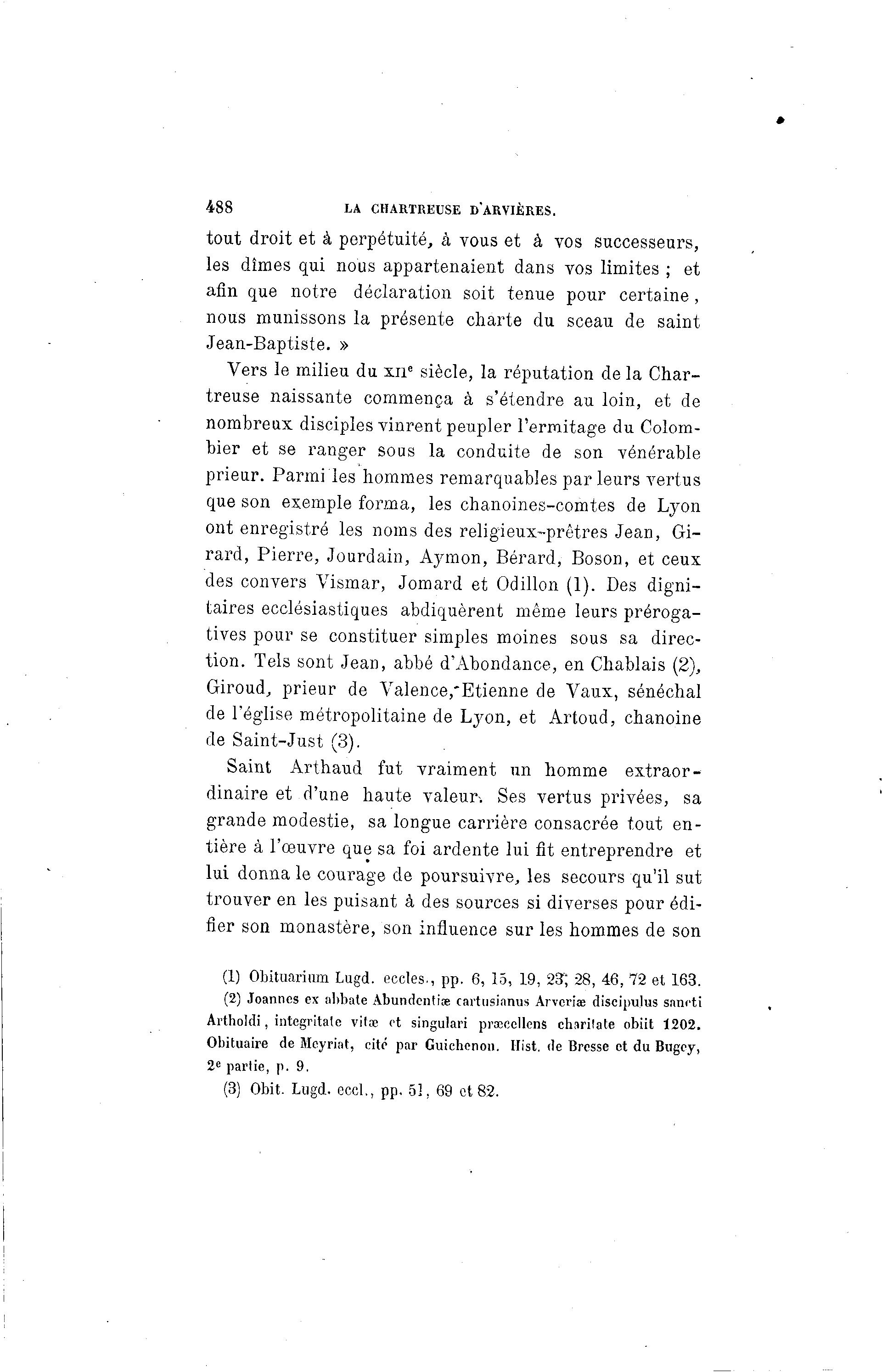 488 LA CHARTREUSE D'ARVIÈRES.

tout droit et à perpétuité, à vous et à vos successeurs, les dîmes qui nous appartenaient dans vos limites ; et afin que notre déclaration soit tenue pour certaine, nous munissons la présente charte du sceau de saint Jean-Baptiste. »

Vers le milieu du XIIe siècle, la réputation de la Chartreuse naissante commença à s'étendre au loin, et de nombreux disciples vinrent peupler l'ermitage du Colombier et se ranger sous la conduite de son vénérable prieur. Parmi les hommes remarquables par leurs vertus que son exemple forma, les chanoines-comtes de Lyon ont enregistré les noms des religieux-prêtres Jean, Girard, Pierre, Jourdain, Aymon, Bérard, Boson, et ceux des convers Vismar, Jomard et Odillon (1). Des dignitaires ecclésiastiques abdiquèrent même leurs prérogatives pour se constituer simples moines sous sa direction. Tels sont Jean, abbé d'Abondance, en Chablais (2), Giroud, prieur de Valence, Etienne de Vaux, sénéchal de l'église métropolitaine de Lyon, et Artoud, chanoine de Saint-Just (3).

Saint Arthaud fut vraiment un homme extraordinaire et d'une haute valeur. Ses vertus privées, sa grande modestie, sa longue carrière consacrée tout entière à l'œuvre que sa foi ardente lui fit entreprendre et lui donna le courage de poursuivre, les secours qu'il sut trouver en les puisant à des sources si diverses pour édifier son monastère, son influence sur les hommes de son

(1) Obituarium Lugd. eccles., pp. 6, 15, 19, 23, 28, 46, 72 et 163.

(2) Joannes ex abbate Abundentiæ cartusianus Arveriæ discipulus sancti Artholdi, integritate vitæ et singulari præcellens charitate obiit 1202. Obituaire de Meyriat, cité par Guichenon. Hist. de Bresse et du Bugey, 2e partie, p. 9.

(3) Obit. Lugd. eccl., pp. 51, 69 et 82.